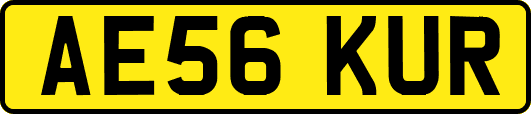 AE56 KUR